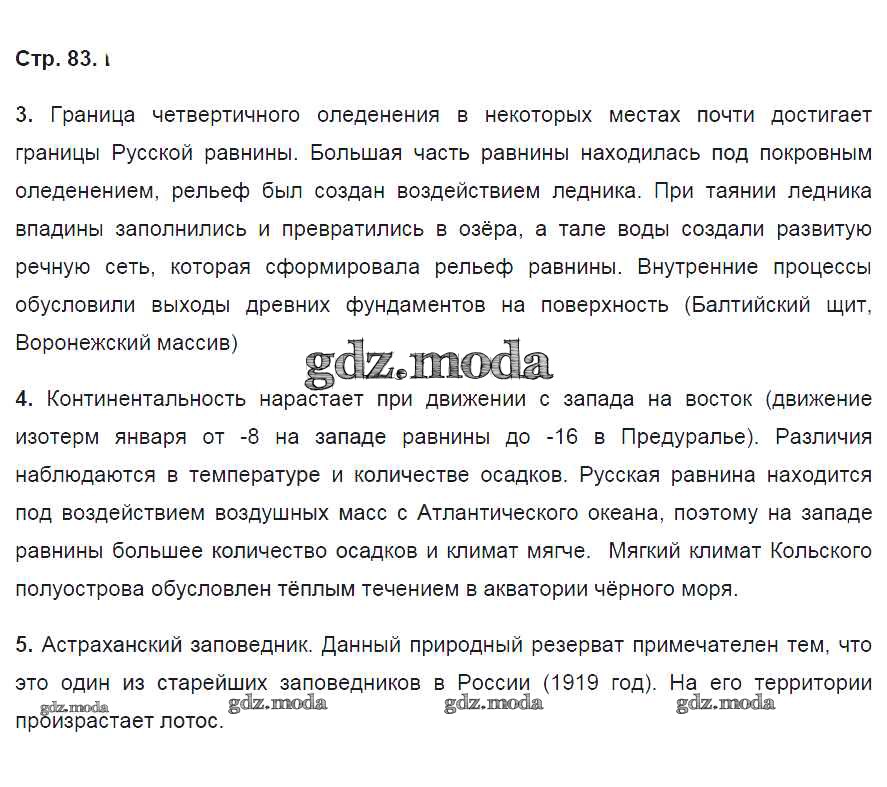 Стр. 83.

3. Граница четвертичного оледенения в некоторых местах почти достигает границы Русской равнины. Большая часть равнины находилась под покровным оледенением, рельеф был создан воздействием ледника. При таянии ледника впадины заполнились и превратились в озёра, а тале воды создали развитую речную сеть, которая сформировала рельеф равнины. Внутренние процессы обусловили выходы древних фундаментов на поверхность (Балтийский щит, Воронежский массив)

gdz.moda

4. Континентальность нарастает при движении с запада на восток (движение изотерм января от -8 на западе равнины до -16 в Предуралье). Различия наблюдаются в температуре и количестве осадков. Русская равнина находится под воздействием воздушных масс с Атлантического океана, поэтому на западе равнины большее количество осадков и климат мягче. Мягкий климат Кольского полуострова обусловлен тёплым течением в акватории чёрного моря.

5. Астраханский заповедник. Данный природный резерват примечателен тем, что это один из старейших заповедников в России (1919 год). На его территории произрастает лотос.

gdz.moda gdz.moda gdz.moda gdz.moda